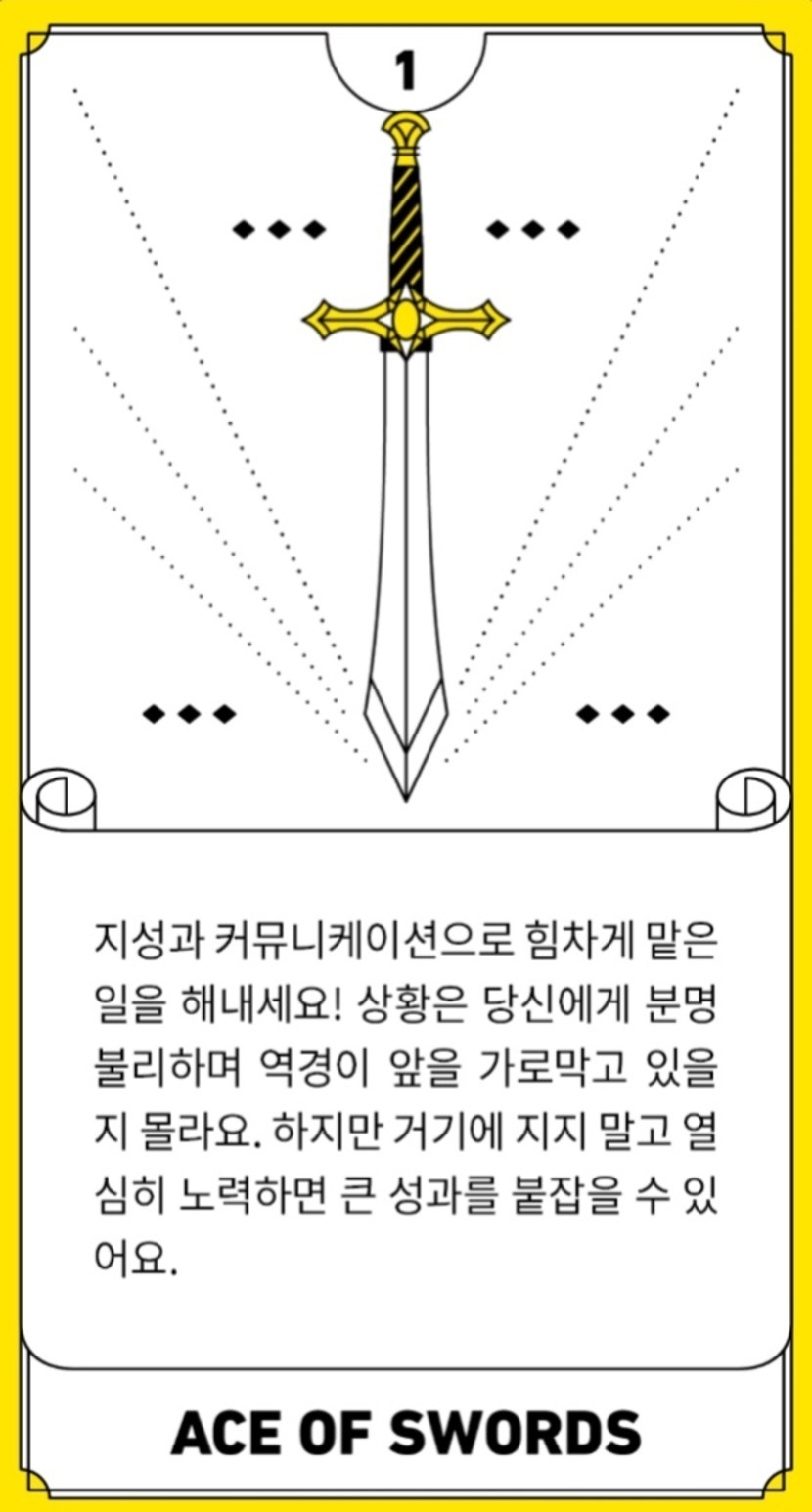 1

지성과 커뮤니케이션으로 힘차게 맡은 일을 해내세요! 상황은 당신에게 분명 불리하며 역경이 앞을 가로막고 있을지 몰라요. 하지만 거기에 지지 말고 열심히 노력하면 큰 성과를 붙잡을 수 있어요.

ACE OF SWORDS